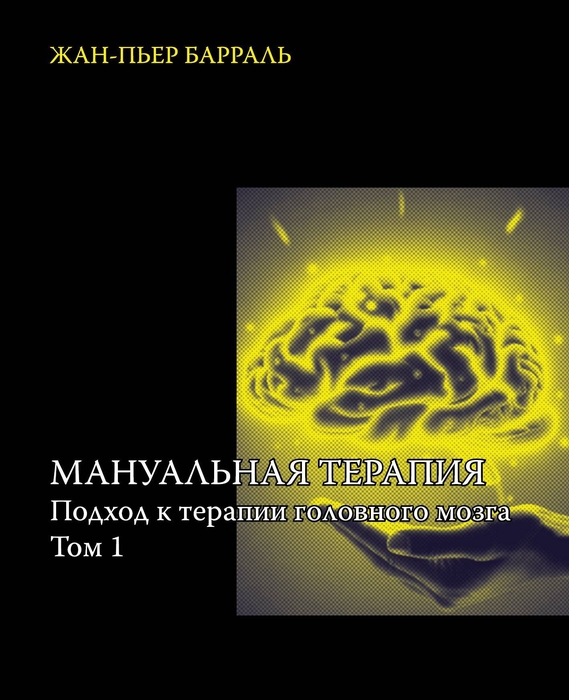 ЖАН-ПЬЕР БАРРАЛЬ

МАНУАЛЬНАЯ ТЕРАПИЯ
Подход к терапии головного мозга
Том 1